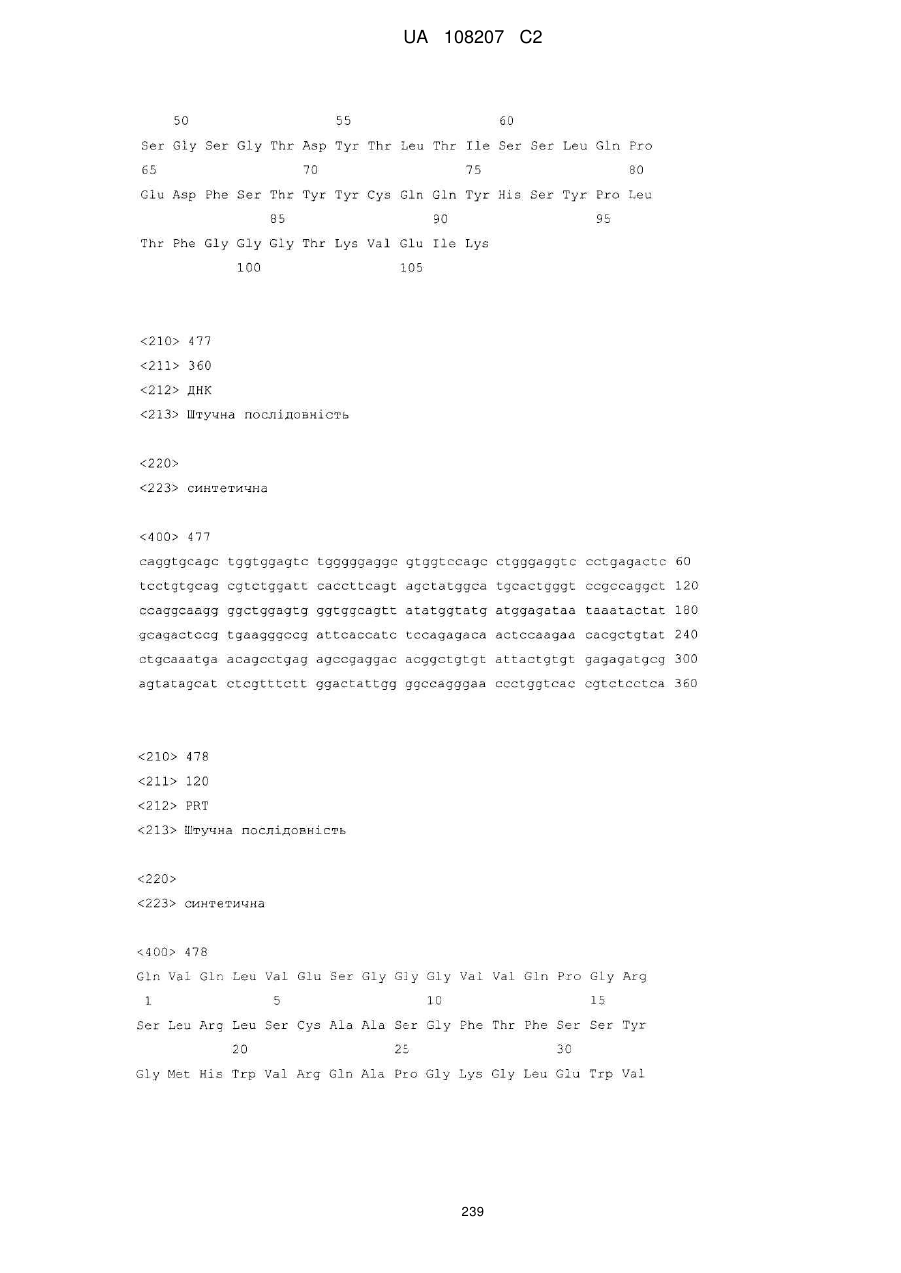 UA 108207 C2

50 55 60
Ser Gly Ser Gly Thr Asp Tyr Thr Leu Thr Ile Ser Ser Leu Gln Pro
65 70 75 80
Glu Asp Phe Ser Thr Tyr Tyr Cys Gln Gln Tyr His Ser Tyr Pro Leu
85 90 95
Thr Phe Gly Gly Gly Thr Lys Val Glu Ile Lys
100 105

<210> 477
<211> 360
<212> ДНК
<213> Штучна послідовність

<220>
<223> синтетична

<400> 477
caggtgcagc tggtggagtc tgggggaggc gtggtccagc ctgggaggtc cctgagactc 60
tcctgtgcag cgtctggatt caccttcagt agctatggca tgcactgggt ccgccaggct 120
ccaggcaagg ggctggagtg ggtggcagtt atatggtatg atggagataa taaatactat 180
gcagactccg tgaagggccg attcaccatc tccagagaca actccaagaa cacgctgtat 240
ctgcaaatga acagcctgag agccgaggac acggctgtgt attactgtgt gagagatgcg 300
agtatagcat ctcgtttctt ggactattgg ggccagggaa ccctggtcac cgtctcctca 360

<210> 478
<211> 120
<212> PRT
<213> Штучна послідовність

<220>
<223> синтетична

<400> 478
Gln Val Gln Leu Val Glu Ser Gly Gly Gly Val Val Gln Pro Gly Arg
1 5 10 15
Ser Leu Arg Leu Ser Cys Ala Ala Ser Gly Phe Thr Phe Ser Ser Tyr
20 25 30
Gly Met His Trp Val Arg Gln Ala Pro Gly Lys Gly Leu Glu Trp Val

239